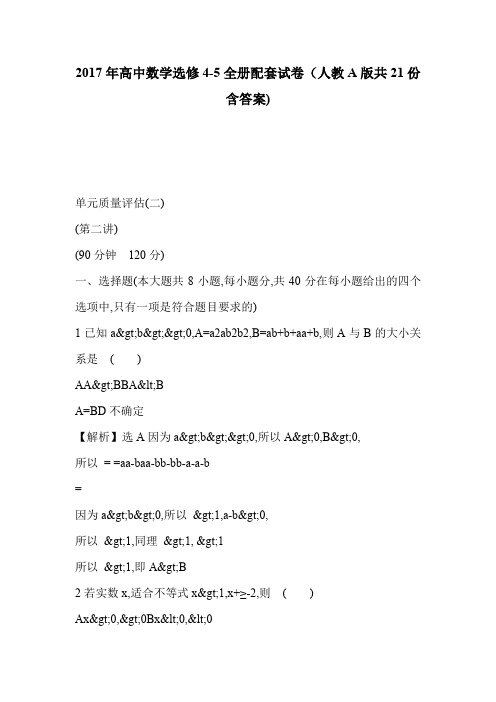 2017年高中数学选修4-5全册配套试卷（人教A版共21份含答案)

单元质量评估(二)

(第二讲)

(90分钟　120分)

一、选择题(本大题共8小题,每小题分,共40分在每小题给出的四个选项中,只有一项是符合题目要求的)

1已知a&gt;b&gt;&gt;0,A=a2ab2b2,B=ab+b+aa+b,则A与B的大小关系是　(　　)

AA&gt;BBA&lt;B

A=BD不确定

【解析】选A因为a&gt;b&gt;&gt;0,所以A&gt;0,B&gt;0,

所以 = =aa-baa-bb-bb-a-a-b

=

因为a&gt;b&gt;0,所以 &gt;1,a-b&gt;0,

所以 &gt;1,同理 &gt;1, &gt;1

所以 &gt;1,即A&gt;B

2若实数x,适合不等式x&gt;1,x+≥-2,则　(　　)

Ax&gt;0,&gt;0Bx&lt;0,&lt;0